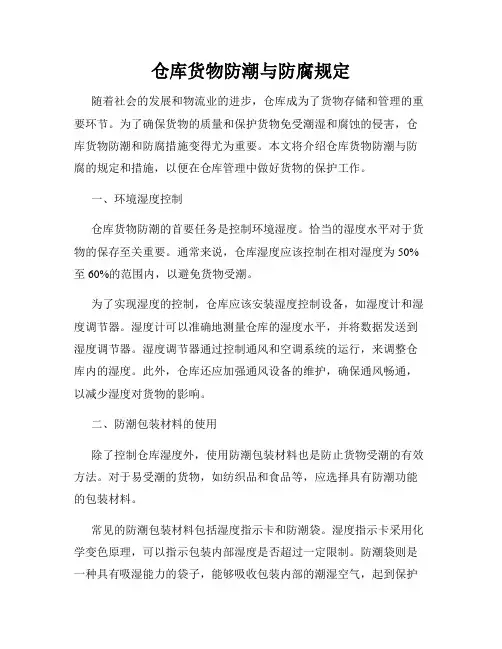 仓库货物防潮与防腐规定

随着社会的发展和物流业的进步，仓库成为了货物存储和管理的重要环节。为了确保货物的质量和保护货物免受潮湿和腐蚀的侵害，仓库货物防潮和防腐措施变得尤为重要。本文将介绍仓库货物防潮与防腐的规定和措施，以便在仓库管理中做好货物的保护工作。

一、环境湿度控制

仓库货物防潮的首要任务是控制环境湿度。恰当的湿度水平对于货物的保存至关重要。通常来说，仓库湿度应该控制在相对湿度为50%至60%的范围内，以避免货物受潮。

为了实现湿度的控制，仓库应该安装湿度控制设备，如湿度计和湿度调节器。湿度计可以准确地测量仓库的湿度水平，并将数据发送到湿度调节器。湿度调节器通过控制通风和空调系统的运行，来调整仓库内的湿度。此外，仓库还应加强通风设备的维护，确保通风畅通，以减少湿度对货物的影响。

二、防潮包装材料的使用

除了控制仓库湿度外，使用防潮包装材料也是防止货物受潮的有效方法。对于易受潮的货物，如纺织品和食品等，应选择具有防潮功能的包装材料。

常见的防潮包装材料包括湿度指示卡和防潮袋。湿度指示卡采用化学变色原理，可以指示包装内部湿度是否超过一定限制。防潮袋则是一种具有吸湿能力的袋子，能够吸收包装内部的潮湿空气，起到保护